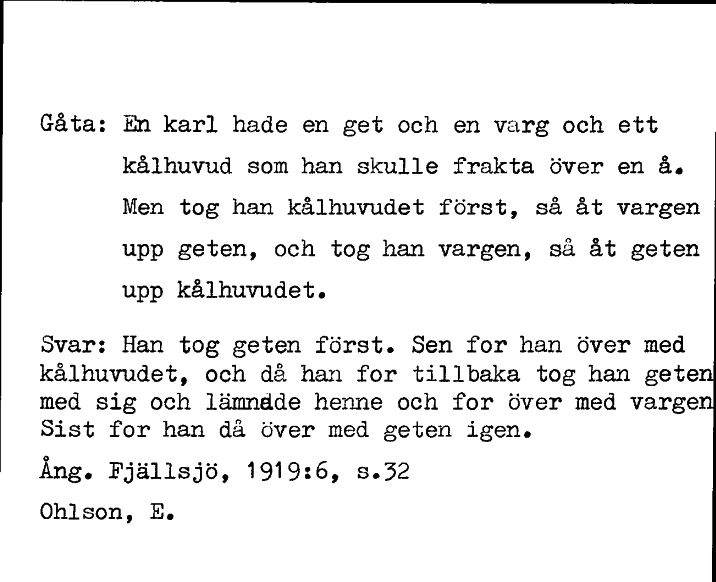 Gåta: En karl hade en get och en varg och ett kålhuvud som han skulle frakta över en å. Men tog han kålhuvudet först, så åt vargen upp geten, och tog han vargen, så åt geten upp kålhuvudet.

Svar: Han tog geten först. Sen for han över med kålhuvudet, och då han for tillbaka tog han geten med sig och lämnade henne och for över med vargen Sist for han då över med geten igen.

Ång. Fjällsjö, 1919:6, s.32

Ohlson, E.